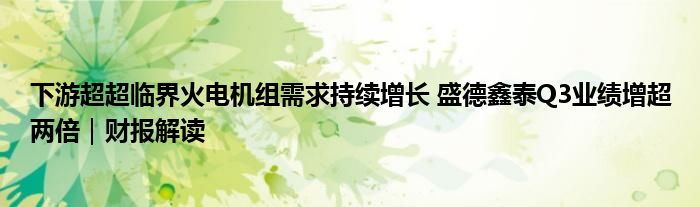 下游超超临界火电机组需求持续增长 盛德鑫泰Q3业绩增超两倍｜财报解读